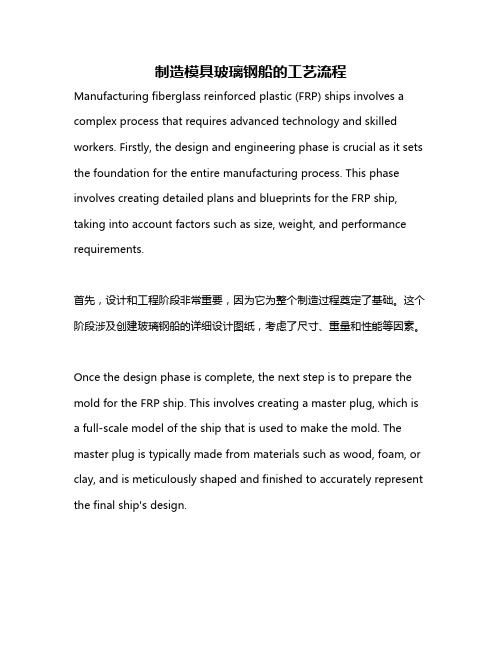 制造模具玻璃钢船的工艺流程

Manufacturing fiberglass reinforced plastic (FRP) ships involves a complex process that requires advanced technology and skilled workers. Firstly, the design and engineering phase is crucial as it sets the foundation for the entire manufacturing process. This phase involves creating detailed plans and blueprints for the FRP ship, taking into account factors such as size, weight, and performance requirements.

首先，设计和工程阶段非常重要，因为它为整个制造过程奠定了基础。这个阶段涉及创建玻璃钢船的详细设计图纸，考虑了尺寸、重量和性能等因素。

Once the design phase is complete, the next step is to prepare the mold for the FRP ship. This involves creating a master plug, which is a full-scale model of the ship that is used to make the mold. The master plug is typically made from materials such as wood, foam, or clay, and is meticulously shaped and finished to accurately represent the final ship's design.